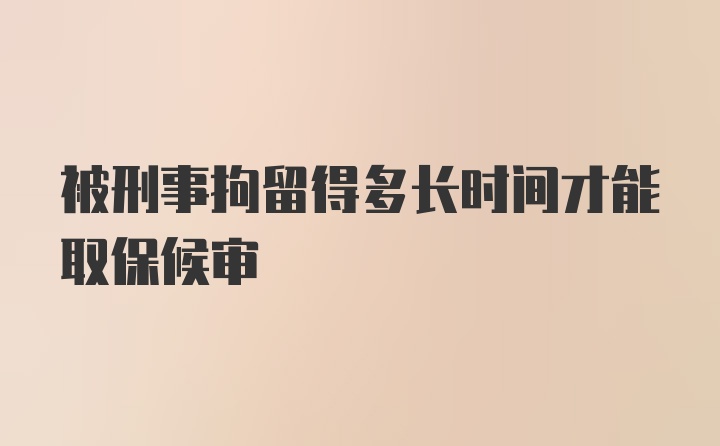 被刑事拘留得多长时间才能取保候审